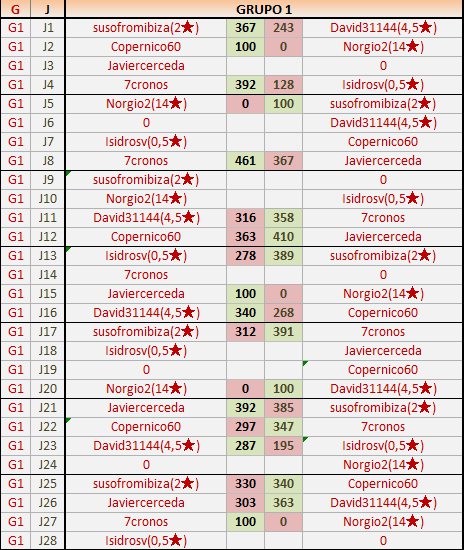 | G | J | GRUPO 1 | | | |
|---|---|---|---|---|---|
| G1 | J1 | susofromibiza(2★) | 367 | 243 | David31144(4,5★) |
| G1 | J2 | Copernico60 | 100 | 0 | Norgio2(14★) |
| G1 | J3 | Javiercerceda | | | 0 |
| G1 | J4 | 7cronos | 392 | 128 | Isidrosv(0,5★) |
| G1 | J5 | Norgio2(14★) | 0 | 100 | susofromibiza(2★) |
| G1 | J6 | 0 | | | David31144(4,5★) |
| G1 | J7 | Isidrosv(0,5★) | | | Copernico60 |
| G1 | J8 | 7cronos | 461 | 367 | Javiercerceda |
| G1 | J9 | susofromibiza(2★) | | | 0 |
| G1 | J10 | Norgio2(14★) | | | Isidrosv(0,5★) |
| G1 | J11 | David31144(4,5★) | 316 | 358 | 7cronos |
| G1 | J12 | Copernico60 | 363 | 410 | Javiercerceda |
| G1 | J13 | Isidrosv(0,5★) | 278 | 389 | susofromibiza(2★) |
| G1 | J14 | 7cronos | | | 0 |
| G1 | J15 | Javiercerceda | 100 | 0 | Norgio2(14★) |
| G1 | J16 | David31144(4,5★) | 340 | 268 | Copernico60 |
| G1 | J17 | susofromibiza(2★) | 312 | 391 | 7cronos |
| G1 | J18 | Isidrosv(0,5★) | | | Javiercerceda |
| G1 | J19 | 0 | | | Copernico60 |
| G1 | J20 | Norgio2(14★) | 0 | 100 | David31144(4,5★) |
| G1 | J21 | Javiercerceda | 392 | 385 | susofromibiza(2★) |
| G1 | J22 | Copernico60 | 297 | 347 | 7cronos |
| G1 | J23 | David31144(4,5★) | 287 | 195 | Isidrosv(0,5★) |
| G1 | J24 | 0 | | | Norgio2(14★) |
| G1 | J25 | susofromibiza(2★) | 330 | 340 | Copernico60 |
| G1 | J26 | Javiercerceda | 303 | 363 | David31144(4,5★) |
| G1 | J27 | 7cronos | 100 | 0 | Norgio2(14★) |
| G1 | J28 | Isidrosv(0,5★) | | | 0 |